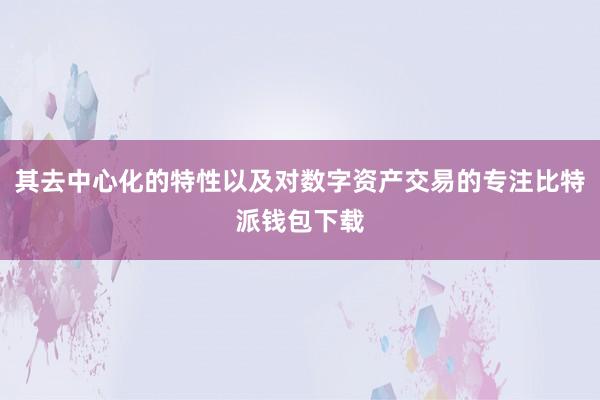 其去中心化的特性以及对数字资产交易的专注比特派钱包下载